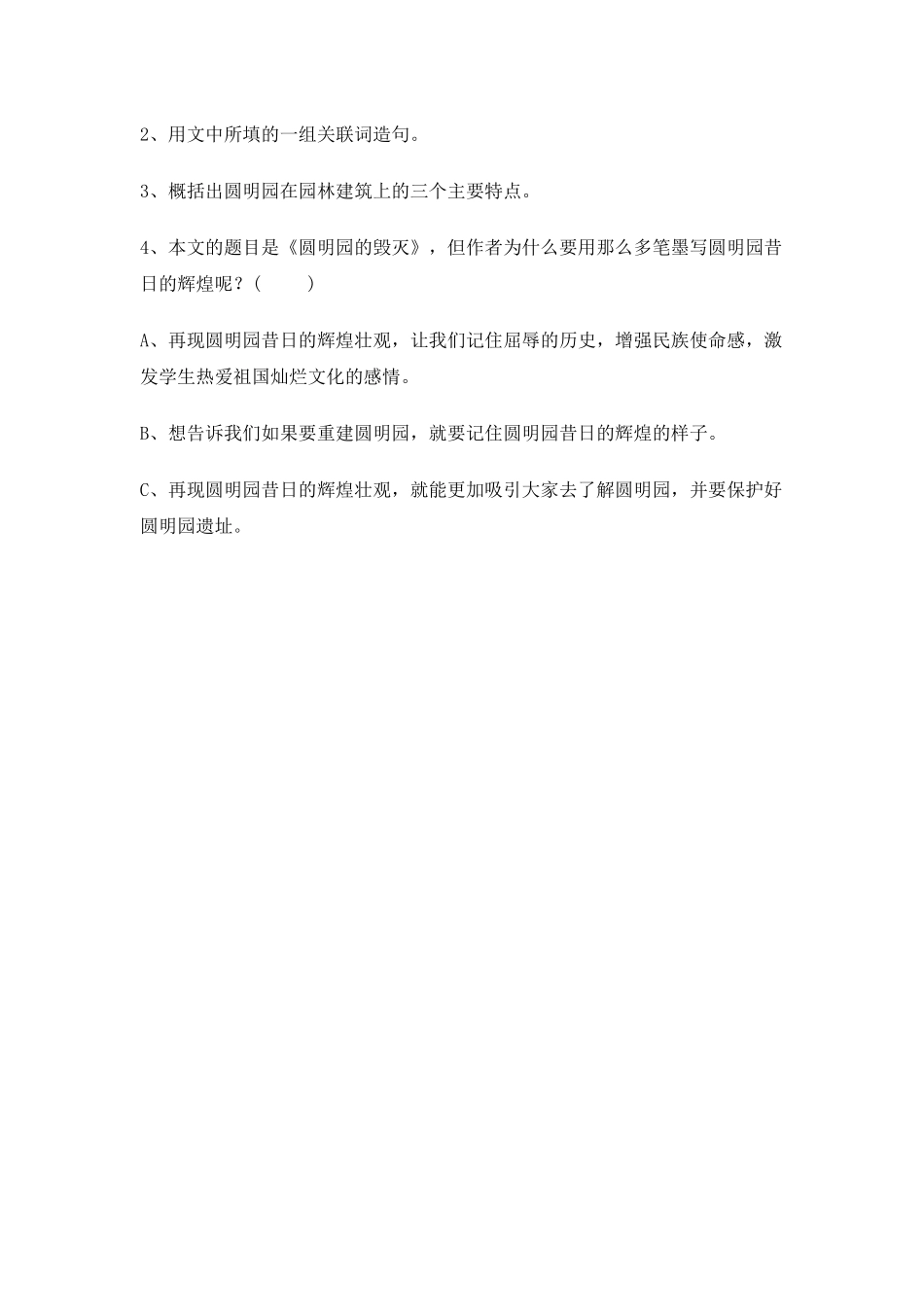 2、用文中所填的一组关联词造句。

3、概括出圆明园在园林建筑上的三个主要特点。

4、本文的题目是《圆明园的毁灭》，但作者为什么要用那么多笔墨写圆明园昔日的辉煌呢？(　　)

A、再现圆明园昔日的辉煌壮观，让我们记住屈辱的历史，增强民族使命感，激发学生热爱祖国灿烂文化的感情。

B、想告诉我们如果要重建圆明园，就要记住圆明园昔日的辉煌的样子。

C、再现圆明园昔日的辉煌壮观，就能更加吸引大家去了解圆明园，并要保护好圆明园遗址。